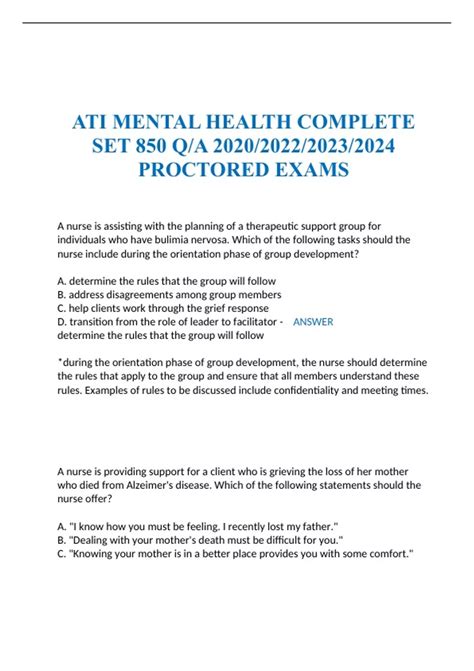 ATI MENTAL HEALTH COMPLETE SET 850 Q/A 2020/2022/2023/2024 PROCTORED EXAMS

A nurse is assisting with the planning of a therapeutic support group for individuals who have bulimia nervosa. Which of the following tasks should the nurse include during the orientation phase of group development?

A. determine the rules that the group will follow
B. address disagreements among group members
C. help clients work through the grief response
D. transition from the role of leader to facilitator - ANSWER determine the rules that the group will follow

*during the orientation phase of group development, the nurse should determine the rules that apply to the group and ensure that all members understand these rules. Examples of rules to be discussed include confidentiality and meeting times.

A nurse is providing support for a client who is grieving the loss of her mother who died from Alzeimer's disease. Which of the following statements should the nurse offer?

A. "I know how you must be feeling. I recently lost my father."
B. "Dealing with your mother's death must be difficult for you."
C. "Knowing your mother is in a better place provides you with some comfort."